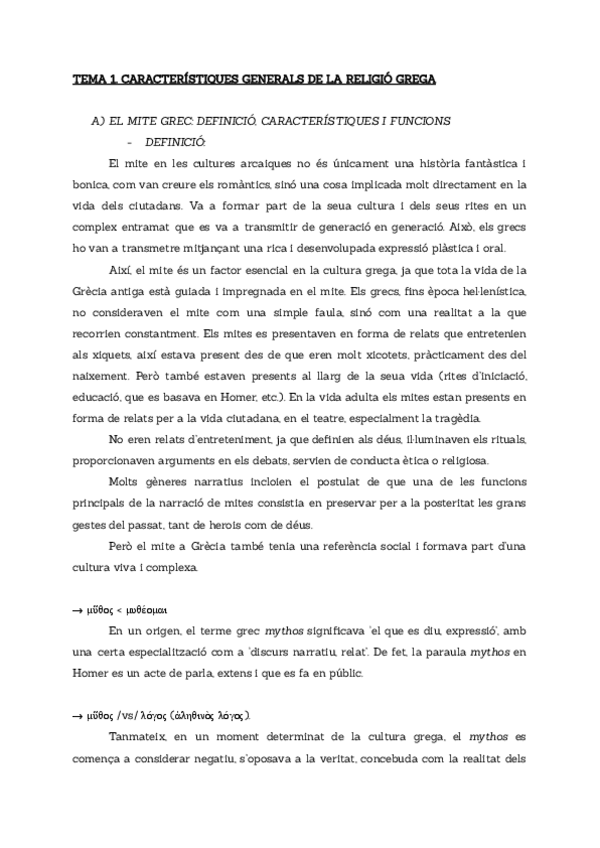 TEMA 1. CARACTERÍSTIQUES GENERALS DE LA RELIGIÓ GREGA

A) EL MITE GREC: DEFINICIÓ, CARACTERÍSTIQUES I FUNCIONS

- DEFINICIÓ:

El mite en les cultures arcaiques no és únicament una història fantàstica i bonica, com van creure els romàntics, sinó una cosa implicada molt directament en la vida dels ciutadans. Va a formar part de la seua cultura i dels seus rites en un complex entramat que es va a transmitir de generació en generació. Això, els grecs ho van a transmetre mitjançant una rica i desenvolupada expressió plàstica i oral.

Així, el mite és un factor esencial en la cultura grega, ja que tota la vida de la Grècia antiga està guiada i impregnada en el mite. Els grecs, fins època hel·lenística, no consideraven el mite com una simple faula, sinó com una realitat a la que recorrien constantment. Els mites es presentaven en forma de relats que entretenien als xiquets, així estava present des de que eren molt xicotets, pràcticament des del naixement. Però també estaven presents al llarg de la seua vida (rites d'iniciació, educació, que es basava en Homer, etc.). En la vida adulta els mites estan presents en forma de relats per a la vida ciutadana, en el teatre, especialment la tragèdia.

No eren relats d'entreteniment, ja que definien als déus, il·luminaven els rituals, proporcionaven arguments en els debats, servien de conducta ètica o religiosa.

Molts gèneres narratius incloïen el postulat de que una de les funcions principals de la narració de mites consistia en preservar per a la posteritat les grans gestes del passat, tant de herois com de déus.

Però el mite a Grècia també tenia una referència social i formava part d'una cultura viva i complexa.

→ μῦθος < μυθέομαι

En un origen, el terme grec mythos significava 'el que es diu, expressió', amb una certa especialització com a 'discurs narratiu, relat'. De fet, la paraula mythos en Homer es un acte de parla, extens i que es fa en públic.

→ μῦθος /vs/ λόγος (ἀληθινὸς λόγος).

Tanmateix, en un moment determinat de la cultura grega, el mythos es comença a considerar negatiu, s'oposava a la veritat, concebuda com la realitat dels